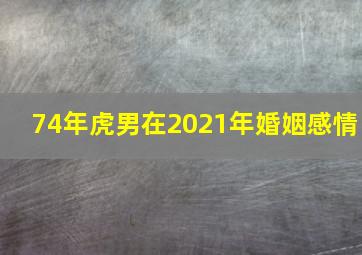 74年虎男在2021年婚姻感情